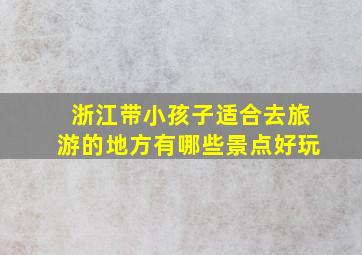 浙江带小孩子适合去旅游的地方有哪些景点好玩